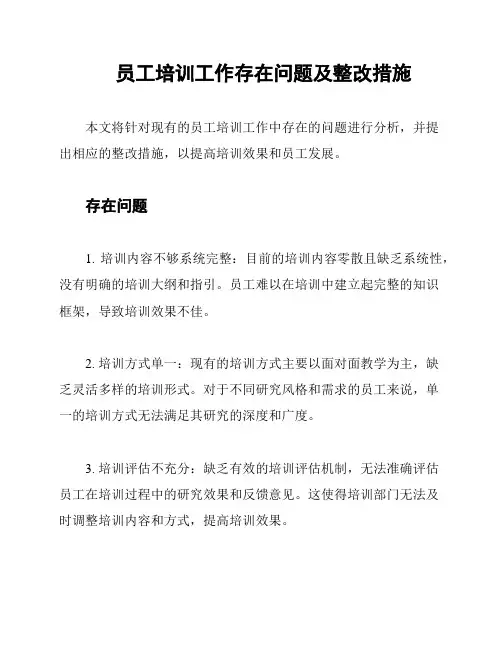 员工培训工作存在问题及整改措施

本文将针对现有的员工培训工作中存在的问题进行分析，并提出相应的整改措施，以提高培训效果和员工发展。

存在问题

1. 培训内容不够系统完整：目前的培训内容零散且缺乏系统性，没有明确的培训大纲和指引。员工难以在培训中建立起完整的知识框架，导致培训效果不佳。

2. 培训方式单一：现有的培训方式主要以面对面教学为主，缺乏灵活多样的培训形式。对于不同研究风格和需求的员工来说，单一的培训方式无法满足其研究的深度和广度。

3. 培训评估不充分：缺乏有效的培训评估机制，无法准确评估员工在培训过程中的研究效果和反馈意见。这使得培训部门无法及时调整培训内容和方式，提高培训效果。